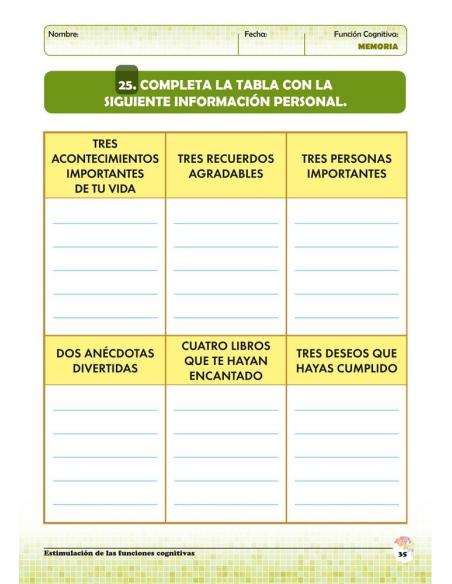 Nombre: Fecha: Función Cognitiva: MEMORIA

25. COMPLETA LA TABLA CON LA SIGUIENTE INFORMACIÓN PERSONAL.

| TRES ACONTECIMIENTOS IMPORTANTES DE TU VIDA | TRES RECUERDOS AGRADABLES | TRES PERSONAS IMPORTANTES |
|---|---|---|
| | | |
| DOS ANÉCDOTAS DIVERTIDAS | CUATRO LIBROS QUE TE HAYAN ENCANTADO | TRES DESEOS QUE HAYAS CUMPLIDO |
| | | |

Estimulación de las funciones cognitivas 35